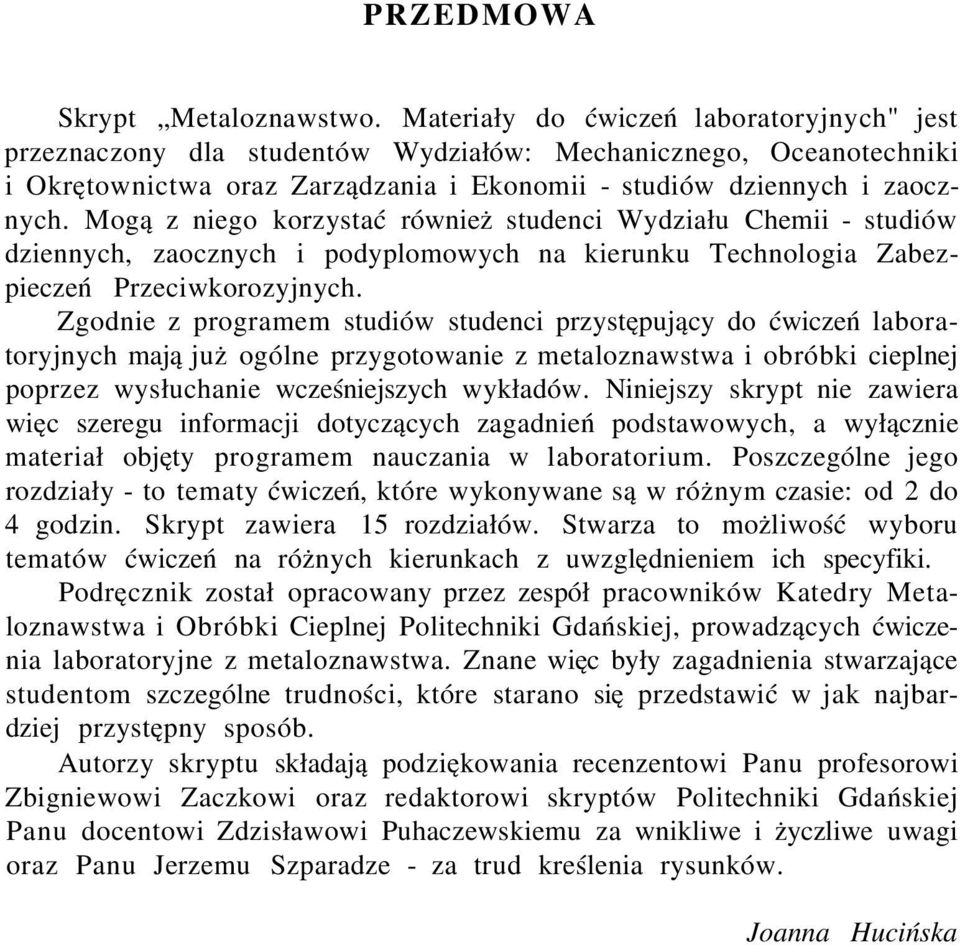 PRZEDMOWA

Skrypt „Metaloznawstwo. Materiały do ćwiczeń laboratoryjnych" jest przeznaczony dla studentów Wydziałów: Mechanicznego, Oceanotechniki i Okrętownictwa oraz Zarządzania i Ekonomii - studiów dziennych i zaocznych. Mogą z niego korzystać również studenci Wydziału Chemii - studiów dziennych, zaocznych i podyplomowych na kierunku Technologia Zabezpieczeń Przeciwkorozyjnych.

Zgodnie z programem studiów studenci przystępujący do ćwiczeń laboratoryjnych mają już ogólne przygotowanie z metaloznawstwa i obróbki cieplnej poprzez wysłuchanie wcześniejszych wykładów. Niniejszy skrypt nie zawiera więc szeregu informacji dotyczących zagadnień podstawowych, a wyłącznie materiał objęty programem nauczania w laboratorium. Poszczególne jego rozdziały - to tematy ćwiczeń, które wykonywane są w różnym czasie: od 2 do 4 godzin. Skrypt zawiera 15 rozdziałów. Stwarza to możliwość wyboru tematów ćwiczeń na różnych kierunkach z uwzględnieniem ich specyfiki.

Podręcznik został opracowany przez zespół pracowników Katedry Metaloznawstwa i Obróbki Cieplnej Politechniki Gdańskiej, prowadzących ćwiczenia laboratoryjne z metaloznawstwa. Znane więc były zagadnienia stwarzające studentom szczególne trudności, które starano się przedstawić w jak najbardziej przystępny sposób.

Autorzy skryptu składają podziękowania recenzentowi Panu profesorowi Zbigniewowi Zaczkowi oraz redaktorowi skryptów Politechniki Gdańskiej Panu docentowi Zdzisławowi Puhaczewskiemu za wnikliwe i życzliwe uwagi oraz Panu Jerzemu Szparadze - za trud kreślenia rysunków.

Joanna Hucińska